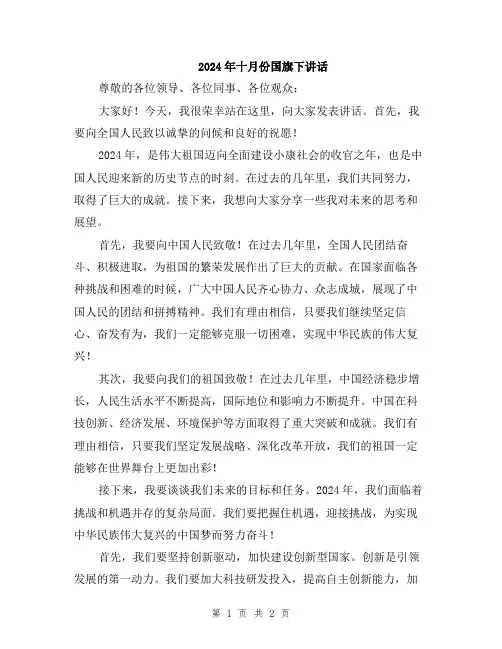 2024年十月份国旗下讲话

尊敬的各位领导、各位同事、各位观众：

大家好！今天，我很荣幸站在这里，向大家发表讲话。首先，我要向全国人民致以诚挚的问候和良好的祝愿！

2024年，是伟大祖国迈向全面建设小康社会的收官之年，也是中国人民迎来新的历史节点的时刻。在过去的几年里，我们共同努力，取得了巨大的成就。接下来，我想向大家分享一些我对未来的思考和展望。

首先，我要向中国人民致敬！在过去几年里，全国人民团结奋斗、积极进取，为祖国的繁荣发展作出了巨大的贡献。在国家面临各种挑战和困难的时候，广大中国人民齐心协力、众志成城，展现了中国人民的团结和拼搏精神。我们有理由相信，只要我们继续坚定信心、奋发有为，我们一定能够克服一切困难，实现中华民族的伟大复兴！

其次，我要向我们的祖国致敬！在过去几年里，中国经济稳步增长，人民生活水平不断提高，国际地位和影响力不断提升。中国在科技创新、经济发展、环境保护等方面取得了重大突破和成就。我们有理由相信，只要我们坚定发展战略、深化改革开放，我们的祖国一定能够在世界舞台上更加出彩！

接下来，我要谈谈我们未来的目标和任务。2024年，我们面临着挑战和机遇并存的复杂局面。我们要把握住机遇，迎接挑战，为实现中华民族伟大复兴的中国梦而努力奋斗！

首先，我们要坚持创新驱动，加快建设创新型国家。创新是引领发展的第一动力。我们要加大科技研发投入，提高自主创新能力，加

第 1 页 共 2 页